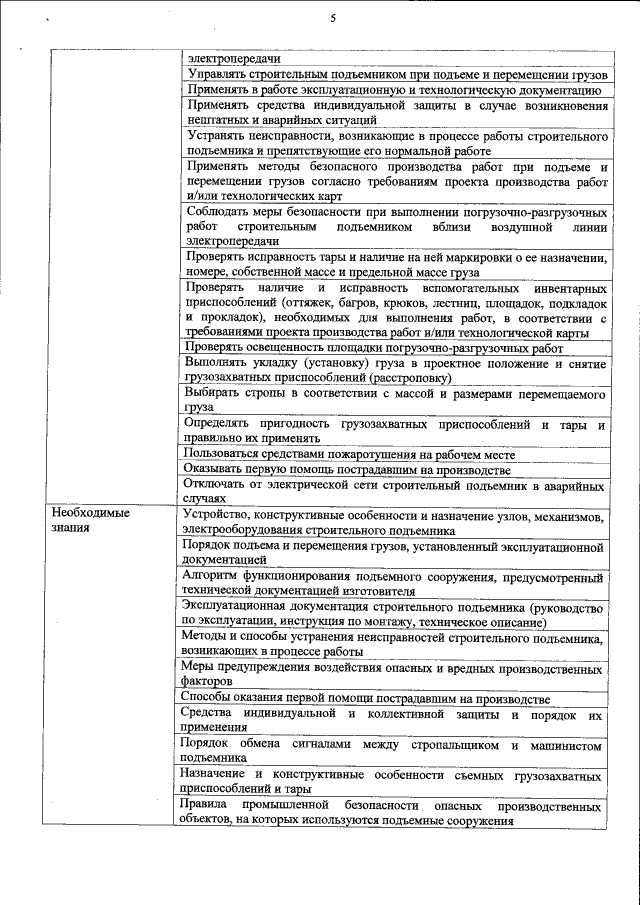 5

| | |
|---|---|
| | электропередачи |
| | Управлять строительным подъемником при подъеме и перемещении грузов |
| | Применять в работе эксплуатационную и технологическую документацию |
| | Применять средства индивидуальной защиты в случае возникновения нештатных и аварийных ситуаций |
| | Устранять неисправности, возникающие в процессе работы строительного подъемника и препятствующие его нормальной работе |
| | Применять методы безопасного производства работ при подъеме и перемещении грузов согласно требованиям проекта производства работ и/или технологических карт |
| | Соблюдать меры безопасности при выполнении погрузочно-разгрузочных работ строительным подъемником вблизи воздушной линии электропередачи |
| | Проверять исправность тары и наличие на ней маркировки о ее назначении, номере, собственной массе и предельной массе груза |
| | Проверять наличие и исправность вспомогательных инвентарных приспособлений (оттяжек, багров, крюков, лестниц, площадок, подкладок и прокладок), необходимых для выполнения работ, в соответствии с требованиями проекта производства работ и/или технологической карты |
| | Проверять освещенность площадки погрузочно-разгрузочных работ |
| | Выполнять укладку (установку) груза в проектное положение и снятие грузозахватных приспособлений (расстроповку) |
| | Выбирать стропы в соответствии с массой и размерами перемещаемого груза |
| | Определять пригодность грузозахватных приспособлений и тары и правильно их применять |
| | Пользоваться средствами пожаротушения на рабочем месте |
| | Оказывать первую помощь пострадавшим на производстве |
| | Отключать от электрической сети строительный подъемник в аварийных случаях |
| Необходимые знания | Устройство, конструктивные особенности и назначение узлов, механизмов, электрооборудования строительного подъемника |
| | Порядок подъема и перемещения грузов, установленный эксплуатационной документацией |
| | Алгоритм функционирования подъемного сооружения, предусмотренный технической документацией изготовителя |
| | Эксплуатационная документация строительного подъемника (руководство по эксплуатации, инструкция по монтажу, техническое описание) |
| | Методы и способы устранения неисправностей строительного подъемника, возникающих в процессе работы |
| | Меры предупреждения воздействия опасных и вредных производственных факторов |
| | Способы оказания первой помощи пострадавшим на производстве |
| | Средства индивидуальной и коллективной защиты и порядок их применения |
| | Порядок обмена сигналами между стропальщиком и машинистом подъемника |
| | Назначение и конструктивные особенности съемных грузозахватных приспособлений и тары |
| | Правила промышленной безопасности опасных производственных объектов, на которых используются подъемные сооружения |